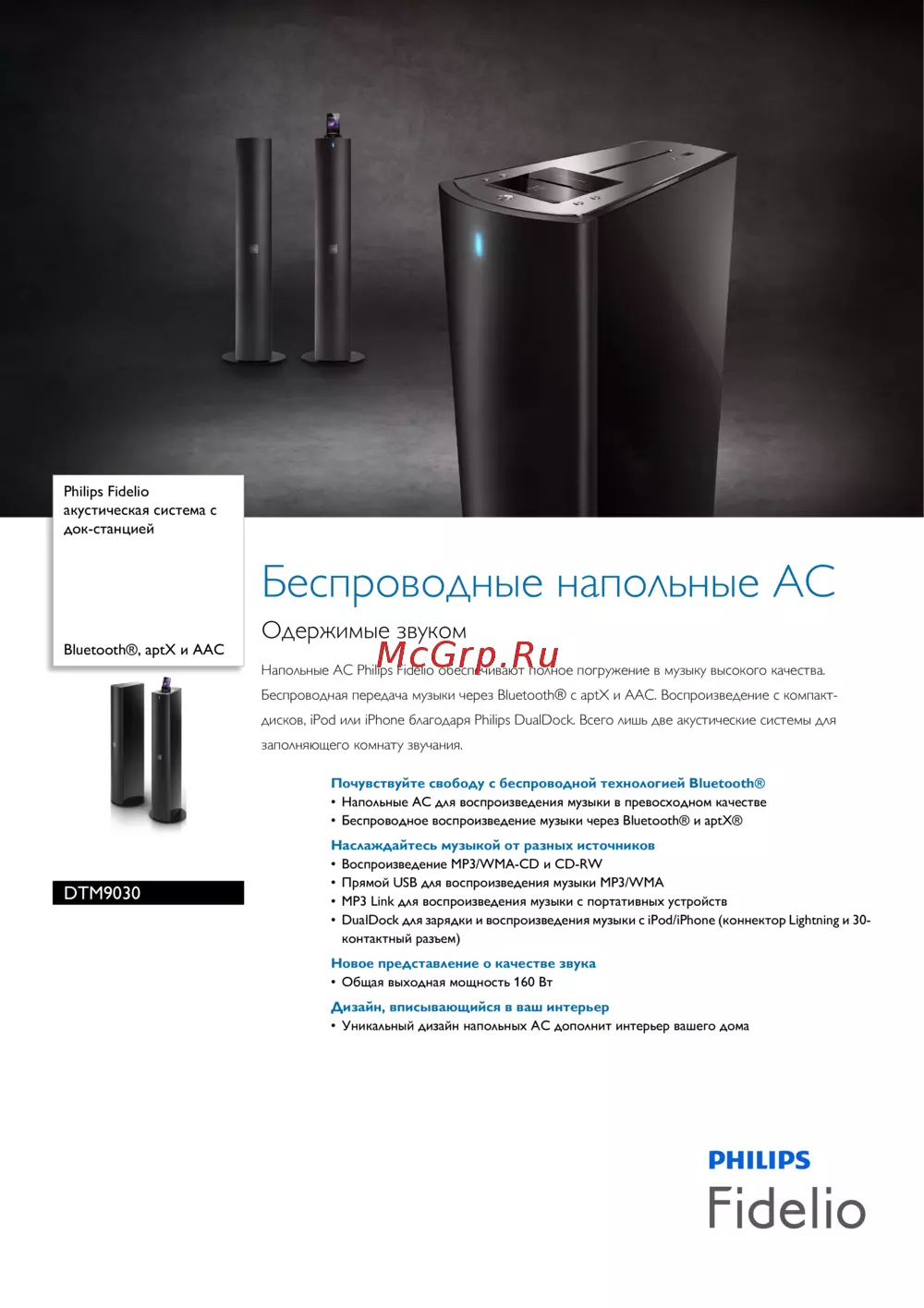 Philips Fidelio
акустическая система с док-станцией

Bluetooth®, aptX и AAC

DTM9030

Беспроводные напольные АС

Одержимые звуком

McGrp.Ru

Напольные АС Philips Fidelio обеспечивают полное погружение в музыку высокого качества. Беспроводная передача музыки через Bluetooth® с aptX и AAC. Воспроизведение с компакт-дисков, iPod или iPhone благодаря Philips DualDock. Всего лишь две акустические системы для заполняющего комнату звучания.

Почувствуйте свободу с беспроводной технологией Bluetooth®
• Напольные АС для воспроизведения музыки в превосходном качестве
• Беспроводное воспроизведение музыки через Bluetooth® и aptX®

Наслаждайтесь музыкой от разных источников
• Воспроизведение MP3/WMA-CD и CD-RW
• Прямой USB для воспроизведения музыки MP3/WMA
• MP3 Link для воспроизведения музыки с портативных устройств
• DualDock для зарядки и воспроизведения музыки с iPod/iPhone (коннектор Lightning и 30-контактный разъем)

Новое представление о качестве звука
• Общая выходная мощность 160 Вт

Дизайн, вписывающийся в ваш интерьер
• Уникальный дизайн напольных АС дополнит интерьер вашего дома

PHILIPS
Fidelio